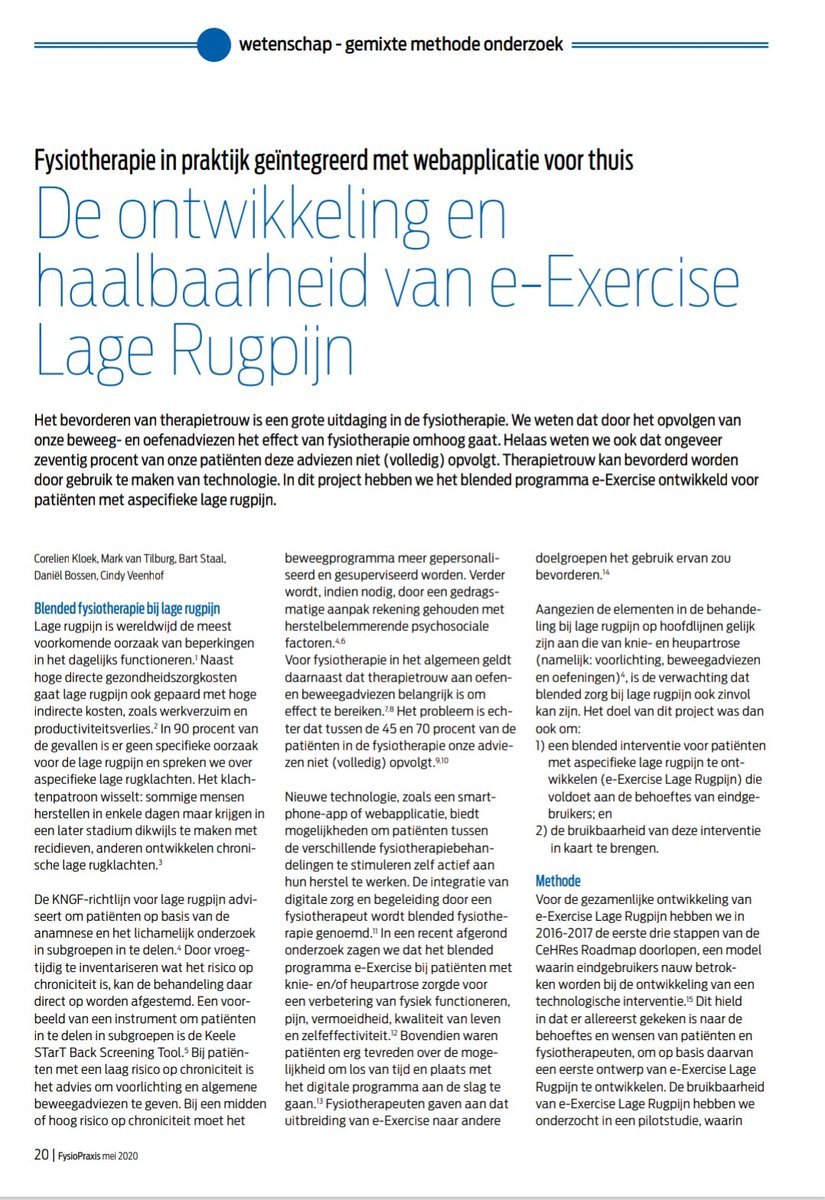 wetenschap - gemixte methode onderzoek

Fysiotherapie in praktijk geïntegreerd met webapplicatie voor thuis

De ontwikkeling en haalbaarheid van e-Exercise Lage Rugpijn

Het bevorderen van therapietrouw is een grote uitdaging in de fysiotherapie. We weten dat door het opvolgen van onze beweeg- en oefenadviezen het effect van fysiotherapie omhoog gaat. Helaas weten we ook dat ongeveer zeventig procent van onze patiënten deze adviezen niet (volledig) opvolgt. Therapietrouw kan bevorderd worden door gebruik te maken van technologie. In dit project hebben we het blended programma e-Exercise ontwikkeld voor patiënten met aspecifieke lage rugpijn.

Corelien Kloek, Mark van Tilburg, Bart Staal, Daniël Bossen, Cindy Veenhof

Blended fysiotherapie bij lage rugpijn

Lage rugpijn is wereldwijd de meest voorkomende oorzaak van beperkingen in het dagelijks functioneren.$^{1}$ Naast hoge directe gezondheidszorgkosten gaat lage rugpijn ook gepaard met hoge indirecte kosten, zoals werkverzuim en productiviteitsverlies.$^{2}$ In 90 procent van de gevallen is er geen specifieke oorzaak voor de lage rugpijn en spreken we over aspecifieke lage rugklachten. Het klachtenpatroon wisselt: sommige mensen herstellen in enkele dagen maar krijgen in een later stadium dikwijls te maken met recidieven, anderen ontwikkelen chronische lage rugklachten.$^{3}$

De KNGF-richtlijn voor lage rugpijn adviseert om patiënten op basis van de anamnese en het lichamelijk onderzoek in subgroepen in te delen.$^{4}$ Door vroegtijdig te inventariseren wat het risico op chroniciteit is, kan de behandeling daar direct op worden afgestemd. Een voorbeeld van een instrument om patiënten in te delen in subgroepen is de Keele STarT Back Screening Tool.$^{5}$ Bij patiënten met een laag risico op chroniciteit is het advies om voorlichting en algemene beweegadviezen te geven. Bij een midden of hoog risico op chroniciteit moet het beweegprogramma meer gepersonaliseerd en gesuperviseerd worden. Verder wordt, indien nodig, door een gedragsmatige aanpak rekening gehouden met herstelbelemmerende psychosociale factoren.$^{4,6}$

Voor fysiotherapie in het algemeen geldt daarnaast dat therapietrouw aan oefen- en beweegadviezen belangrijk is om effect te bereiken.$^{7,8}$ Het probleem is echter dat tussen de 45 en 70 procent van de patiënten in de fysiotherapie onze adviezen niet (volledig) opvolgt.$^{9,10}$

Nieuwe technologie, zoals een smartphone-app of webapplicatie, biedt mogelijkheden om patiënten tussen de verschillende fysiotherapiebehandelingen te stimuleren zelf actief aan hun herstel te werken. De integratie van digitale zorg en begeleiding door een fysiotherapeut wordt blended fysiotherapie genoemd.$^{11}$ In een recent afgerond onderzoek zagen we dat het blended programma e-Exercise bij patiënten met knie- en/of heupartrose zorgde voor een verbetering van fysiek functioneren, pijn, vermoeidheid, kwaliteit van leven en zelfeffectiviteit.$^{12}$ Bovendien waren patiënten erg tevreden over de mogelijkheid om los van tijd en plaats met het digitale programma aan de slag te gaan.$^{13}$ Fysiotherapeuten gaven aan dat uitbreiding van e-Exercise naar andere doelgroepen het gebruik ervan zou bevorderen.$^{14}$

Aangezien de elementen in de behandeling bij lage rugpijn op hoofdlijnen gelijk zijn aan die van knie- en heupartrose (namelijk: voorlichting, beweegadviezen en oefeningen)$^{4}$, is de verwachting dat blended zorg bij lage rugpijn ook zinvol kan zijn. Het doel van dit project was dan ook om:
1) een blended interventie voor patiënten met aspecifieke lage rugpijn te ontwikkelen (e-Exercise Lage Rugpijn) die voldoet aan de behoeftes van eindgebruikers; en
2) de bruikbaarheid van deze interventie in kaart te brengen.

Methode

Voor de gezamenlijke ontwikkeling van e-Exercise Lage Rugpijn hebben we in 2016-2017 de eerste drie stappen van de CeHRes Roadmap doorlopen, een model waarin eindgebruikers nauw betrokken worden bij de ontwikkeling van een technologische interventie.$^{15}$ Dit hield in dat er allereerst gekeken is naar de behoeftes en wensen van patiënten en fysiotherapeuten, om op basis daarvan een eerste ontwerp van e-Exercise Lage Rugpijn te ontwikkelen. De bruikbaarheid van e-Exercise Lage Rugpijn hebben we onderzocht in een pilotstudie, waarin

20 | FysioPraxis mei 2020